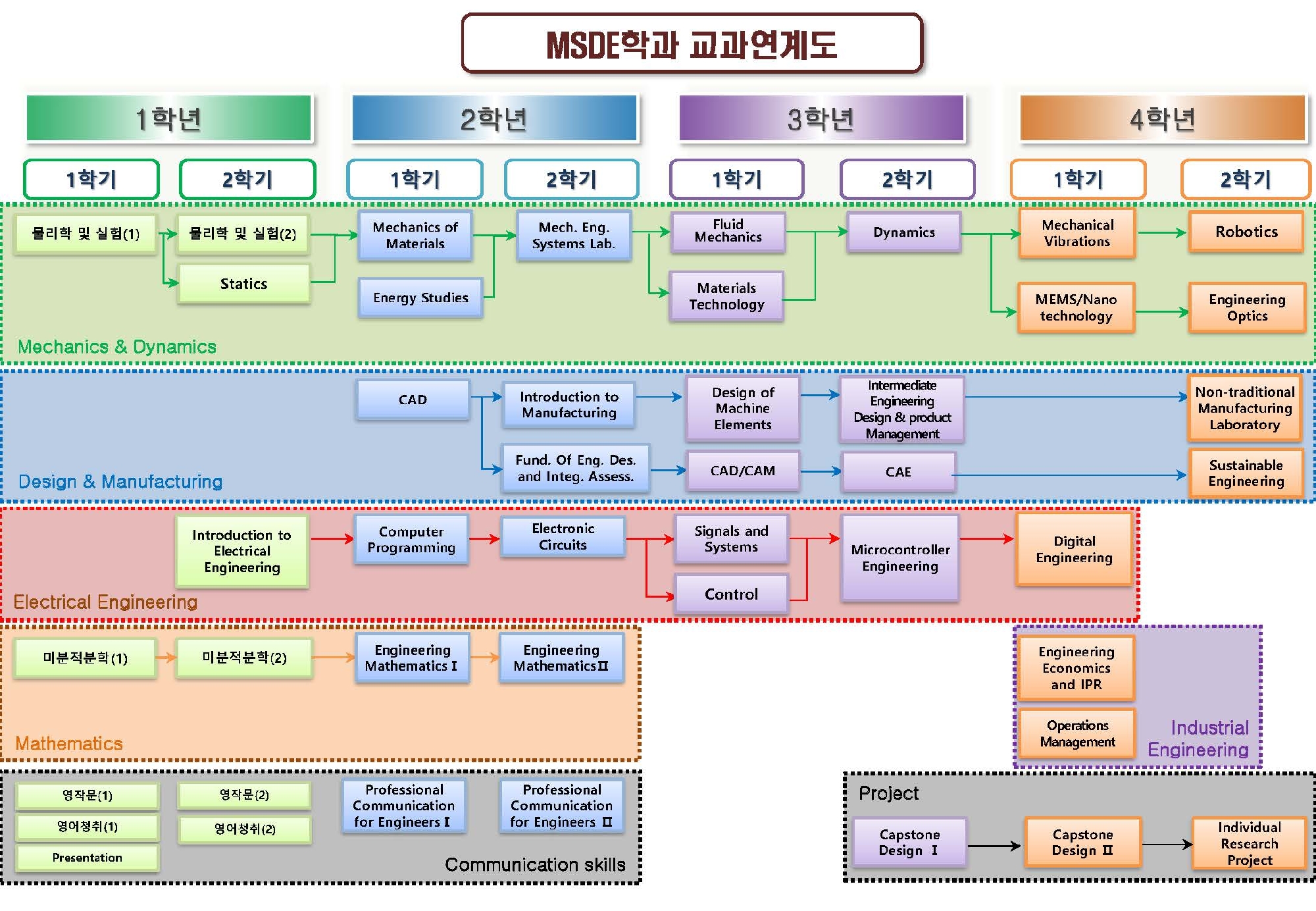 MSDE학과 교과연계도

1학년

2학년

3학년

4학년

1학기

2학기

1학기

2학기

1학기

2학기

1학기

2학기

물리학 및 실험(1)

물리학 및 실험(2)

Statics

Mechanics of Materials

Energy Studies

Mech. Eng. Systems Lab.

Fluid Mechanics

Materials Technology

Dynamics

Mechanical Vibrations

MEMS/Nano technology

Robotics

Engineering Optics

Mechanics & Dynamics

CAD

Introduction to Manufacturing

Fund. Of Eng. Des. and Integ. Assess.

Design of Machine Elements

CAD/CAM

Intermediate Engineering Design & product Management

CAE

Non-traditional Manufacturing Laboratory

Sustainable Engineering

Design & Manufacturing

Introduction to Electrical Engineering

Computer Programming

Electronic Circuits

Signals and Systems

Control

Microcontroller Engineering

Digital Engineering

Electrical Engineering

미분적분학(1)

미분적분학(2)

Engineering Mathematics I

Engineering Mathematics II

Mathematics

Engineering Economics and IPR

Operations Management

Industrial Engineering

영작문(1)

영어청취(1)

Presentation

영작문(2)

영어청취(2)

Professional Communication for Engineers I

Professional Communication for Engineers II

Communication skills

Project

Capstone Design I

Capstone Design II

Individual Research Project